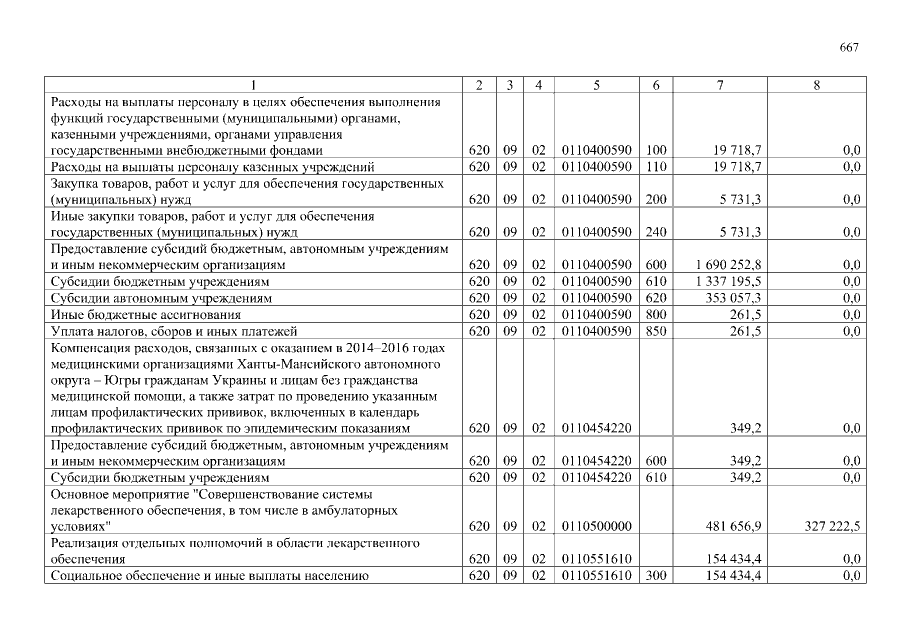 667

| 1 | 2 | 3 | 4 | 5 | 6 | 7 | 8 |
|---|---|---|---|---|---|---|---|
| Расходы на выплаты персоналу в целях обеспечения выполнения функций государственными (муниципальными) органами, казенными учреждениями, органами управления государственными внебюджетными фондами | 620 | 09 | 02 | 0110400590 | 100 | 19 718,7 | 0,0 |
| Расходы на выплаты персоналу казенных учреждений | 620 | 09 | 02 | 0110400590 | 110 | 19 718,7 | 0,0 |
| Закупка товаров, работ и услуг для обеспечения государственных (муниципальных) нужд | 620 | 09 | 02 | 0110400590 | 200 | 5 731,3 | 0,0 |
| Иные закупки товаров, работ и услуг для обеспечения государственных (муниципальных) нужд | 620 | 09 | 02 | 0110400590 | 240 | 5 731,3 | 0,0 |
| Предоставление субсидий бюджетным, автономным учреждениям и иным некоммерческим организациям | 620 | 09 | 02 | 0110400590 | 600 | 1 690 252,8 | 0,0 |
| Субсидии бюджетным учреждениям | 620 | 09 | 02 | 0110400590 | 610 | 1 337 195,5 | 0,0 |
| Субсидии автономным учреждениям | 620 | 09 | 02 | 0110400590 | 620 | 353 057,3 | 0,0 |
| Иные бюджетные ассигнования | 620 | 09 | 02 | 0110400590 | 800 | 261,5 | 0,0 |
| Уплата налогов, сборов и иных платежей | 620 | 09 | 02 | 0110400590 | 850 | 261,5 | 0,0 |
| Компенсация расходов, связанных с оказанием в 2014–2016 годах медицинскими организациями Ханты-Мансийского автономного округа – Югры гражданам Украины и лицам без гражданства медицинской помощи, а также затрат по проведению указанным лицам профилактических прививок, включенных в календарь профилактических прививок по эпидемическим показаниям | 620 | 09 | 02 | 0110454220 | | 349,2 | 0,0 |
| Предоставление субсидий бюджетным, автономным учреждениям и иным некоммерческим организациям | 620 | 09 | 02 | 0110454220 | 600 | 349,2 | 0,0 |
| Субсидии бюджетным учреждениям | 620 | 09 | 02 | 0110454220 | 610 | 349,2 | 0,0 |
| Основное мероприятие "Совершенствование системы лекарственного обеспечения, в том числе в амбулаторных условиях" | 620 | 09 | 02 | 0110500000 | | 481 656,9 | 327 222,5 |
| Реализация отдельных полномочий в области лекарственного обеспечения | 620 | 09 | 02 | 0110551610 | | 154 434,4 | 0,0 |
| Социальное обеспечение и иные выплаты населению | 620 | 09 | 02 | 0110551610 | 300 | 154 434,4 | 0,0 |